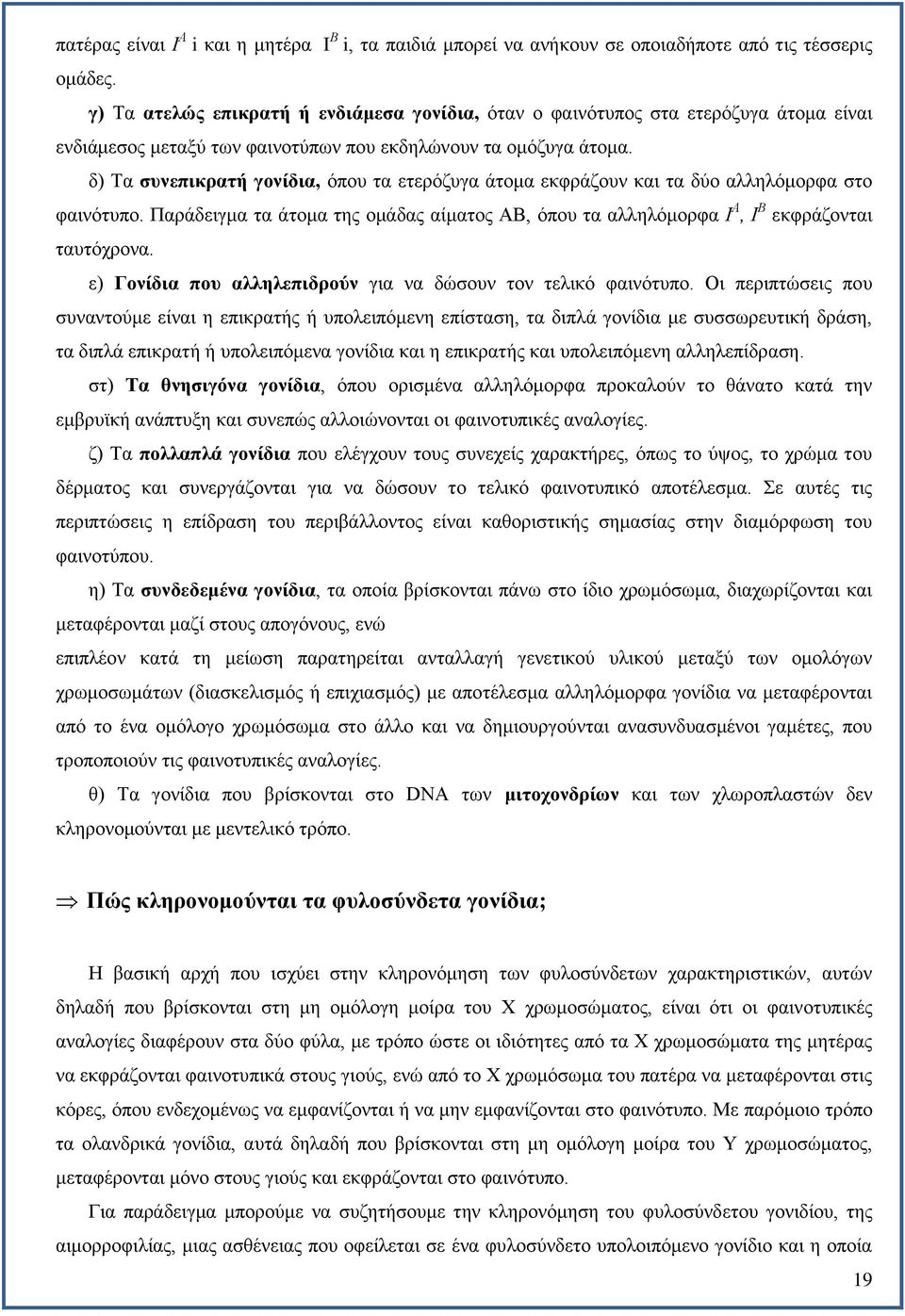 πατέρας είναι $I^A$ i και η μητέρα $I^B$ i, τα παιδιά μπορεί να ανήκουν σε οποιαδήποτε από τις τέσσερις ομάδες.

γ) Τα ατελώς επικρατή ή ενδιάμεσα γονίδια, όταν ο φαινότυπος στα ετερόζυγα άτομα είναι ενδιάμεσος μεταξύ των φαινοτύπων που εκδηλώνουν τα ομόζυγα άτομα.

δ) Τα συνεπικρατή γονίδια, όπου τα ετερόζυγα άτομα εκφράζουν και τα δύο αλληλόμορφα στο φαινότυπο. Παράδειγμα τα άτομα της ομάδας αίματος ΑΒ, όπου τα αλληλόμορφα $I^A$, $I^B$ εκφράζονται ταυτόχρονα.

ε) Γονίδια που αλληλεπιδρούν για να δώσουν τον τελικό φαινότυπο. Οι περιπτώσεις που συναντούμε είναι η επικρατής ή υπολειπόμενη επίσταση, τα διπλά γονίδια με συσσωρευτική δράση, τα διπλά επικρατή ή υπολειπόμενα γονίδια και η επικρατής και υπολειπόμενη αλληλεπίδραση.

στ) Τα θνησιγόνα γονίδια, όπου ορισμένα αλληλόμορφα προκαλούν το θάνατο κατά την εμβρυϊκή ανάπτυξη και συνεπώς αλλοιώνονται οι φαινοτυπικές αναλογίες.

ζ) Τα πολλαπλά γονίδια που ελέγχουν τους συνεχείς χαρακτήρες, όπως το ύψος, το χρώμα του δέρματος και συνεργάζονται για να δώσουν το τελικό φαινοτυπικό αποτέλεσμα. Σε αυτές τις περιπτώσεις η επίδραση του περιβάλλοντος είναι καθοριστικής σημασίας στην διαμόρφωση του φαινοτύπου.

η) Τα συνδεδεμένα γονίδια, τα οποία βρίσκονται πάνω στο ίδιο χρωμόσωμα, διαχωρίζονται και μεταφέρονται μαζί στους απογόνους, ενώ
επιπλέον κατά τη μείωση παρατηρείται ανταλλαγή γενετικού υλικού μεταξύ των ομολόγων χρωμοσωμάτων (διασκελισμός ή επιχιασμός) με αποτέλεσμα αλληλόμορφα γονίδια να μεταφέρονται από το ένα ομόλογο χρωμόσωμα στο άλλο και να δημιουργούνται ανασυνδυασμένοι γαμέτες, που τροποποιούν τις φαινοτυπικές αναλογίες.

θ) Τα γονίδια που βρίσκονται στο DNA των μιτοχονδρίων και των χλωροπλαστών δεν κληρονομούνται με μεντελικό τρόπο.

⇒ Πώς κληρονομούνται τα φυλοσύνδετα γονίδια;

Η βασική αρχή που ισχύει στην κληρονόμηση των φυλοσύνδετων χαρακτηριστικών, αυτών δηλαδή που βρίσκονται στη μη ομόλογη μοίρα του Χ χρωμοσώματος, είναι ότι οι φαινοτυπικές αναλογίες διαφέρουν στα δύο φύλα, με τρόπο ώστε οι ιδιότητες από τα Χ χρωμοσώματα της μητέρας να εκφράζονται φαινοτυπικά στους γιούς, ενώ από το Χ χρωμόσωμα του πατέρα να μεταφέρονται στις κόρες, όπου ενδεχομένως να εμφανίζονται ή να μην εμφανίζονται στο φαινότυπο. Με παρόμοιο τρόπο τα ολανδρικά γονίδια, αυτά δηλαδή που βρίσκονται στη μη ομόλογη μοίρα του Υ χρωμοσώματος, μεταφέρονται μόνο στους γιούς και εκφράζονται στο φαινότυπο.

Για παράδειγμα μπορούμε να συζητήσουμε την κληρονόμηση του φυλοσύνδετου γονιδίου, της αιμορροφιλίας, μιας ασθένειας που οφείλεται σε ένα φυλοσύνδετο υπολειπόμενο γονίδιο και η οποία

19